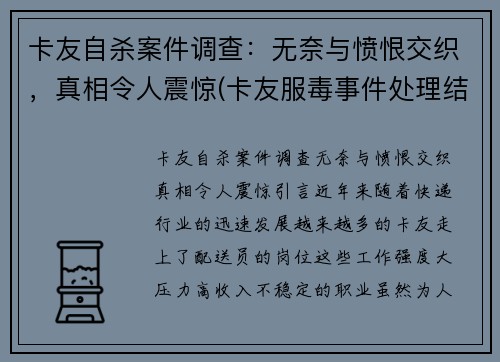 卡友自杀案件调查：无奈与愤恨交织，真相令人震惊(卡友服毒事件处理结

卡友自杀案件调查无奈与愤恨交织真相令人震惊引言近年来随着快递行业的迅速发展越来越多的卡友走上了配送员的岗位这些工作强度大压力高收入不稳定的职业虽然为人